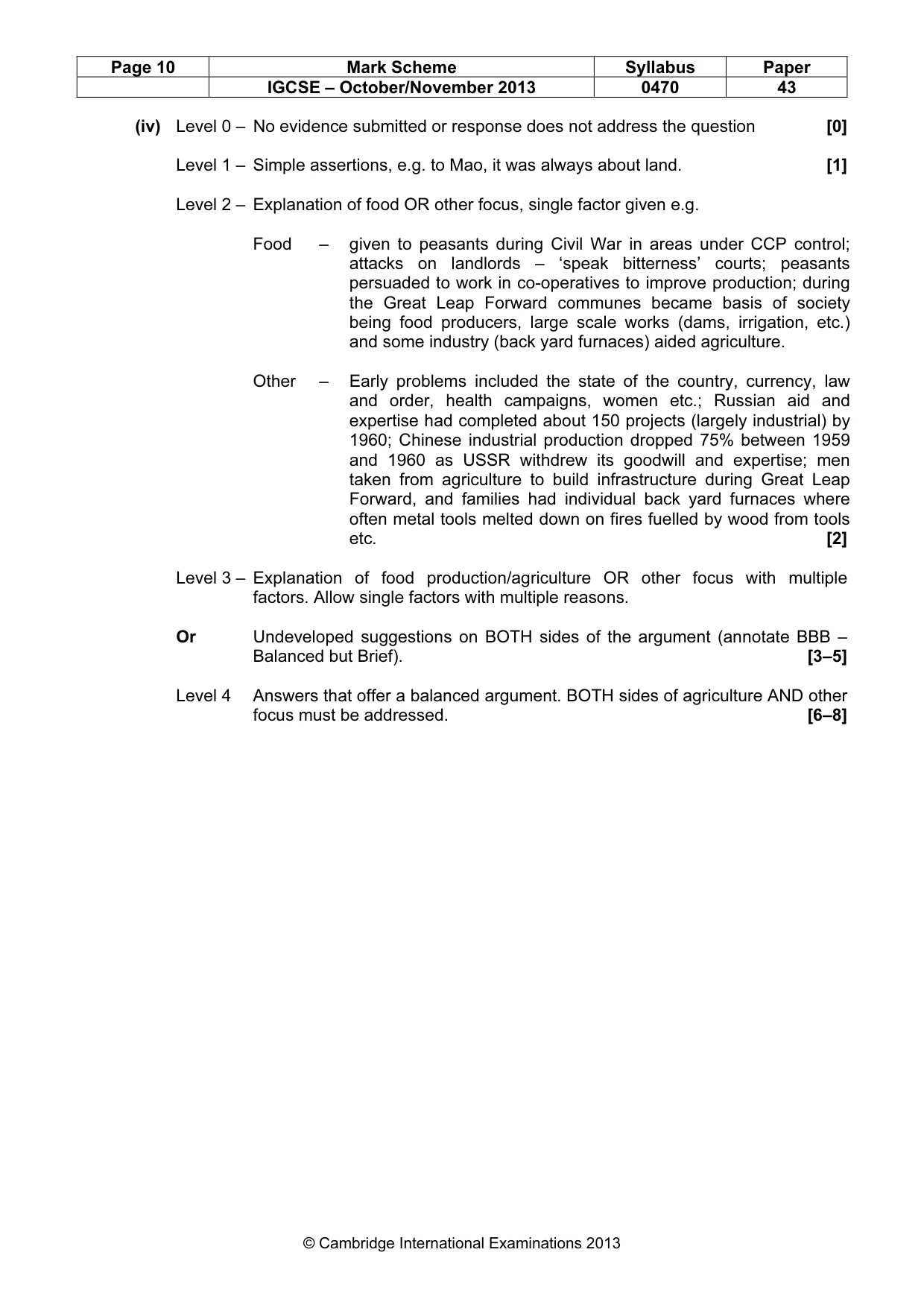 | Page 10 | Mark Scheme | Syllabus | Paper |
|---|---|---|---|
|  | IGCSE – October/November 2013 | 0470 | 43 |

(iv) Level 0 – No evidence submitted or response does not address the question [0]

Level 1 – Simple assertions, e.g. to Mao, it was always about land. [1]

Level 2 – Explanation of food OR other focus, single factor given e.g.

Food – given to peasants during Civil War in areas under CCP control; attacks on landlords – 'speak bitterness' courts; peasants persuaded to work in co-operatives to improve production; during the Great Leap Forward communes became basis of society being food producers, large scale works (dams, irrigation, etc.) and some industry (back yard furnaces) aided agriculture.

Other – Early problems included the state of the country, currency, law and order, health campaigns, women etc.; Russian aid and expertise had completed about 150 projects (largely industrial) by 1960; Chinese industrial production dropped 75% between 1959 and 1960 as USSR withdrew its goodwill and expertise; men taken from agriculture to build infrastructure during Great Leap Forward, and families had individual back yard furnaces where often metal tools melted down on fires fuelled by wood from tools etc. [2]

Level 3 – Explanation of food production/agriculture OR other focus with multiple factors. Allow single factors with multiple reasons.

Or Undeveloped suggestions on BOTH sides of the argument (annotate BBB – Balanced but Brief). [3–5]

Level 4 Answers that offer a balanced argument. BOTH sides of agriculture AND other focus must be addressed. [6–8]

© Cambridge International Examinations 2013